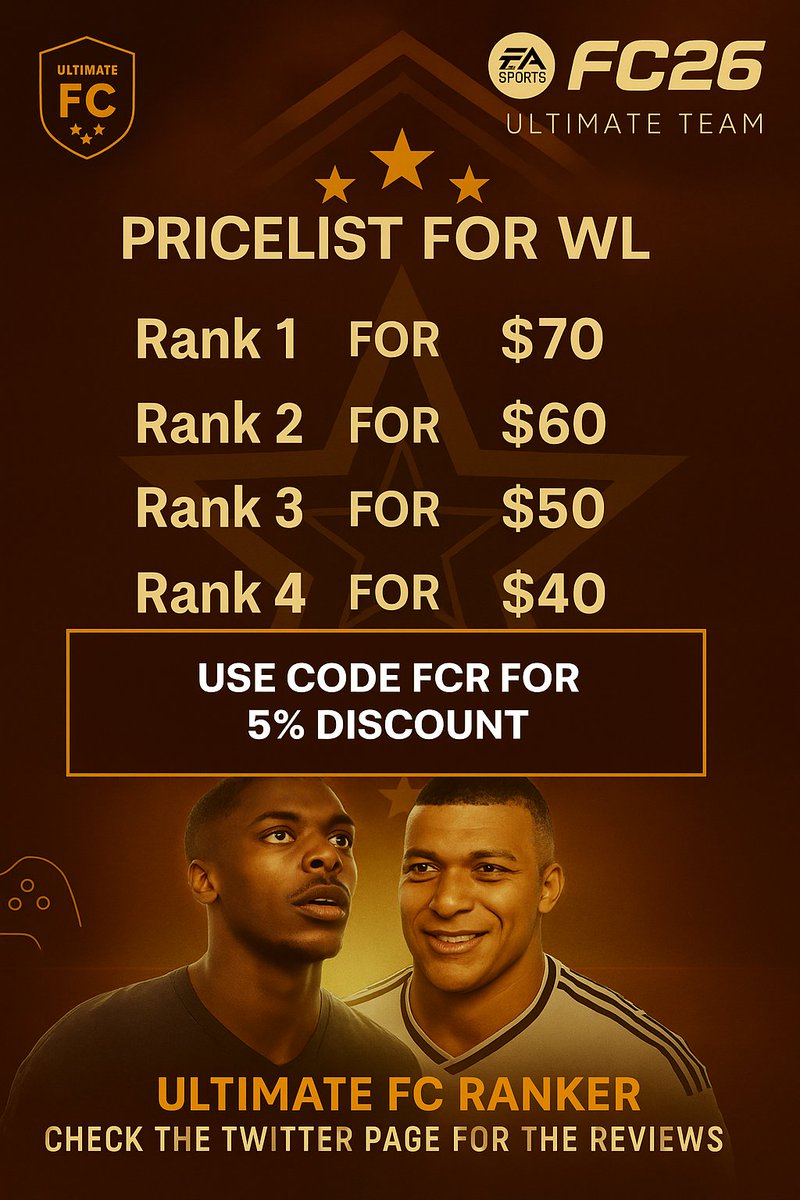 ULTIMATE
FC

EA SPORTS FC26
ULTIMATE TEAM

PRICELIST FOR WL

Rank 1 FOR $70
Rank 2 FOR $60
Rank 3 FOR $50
Rank 4 FOR $40

USE CODE FCR FOR 5% DISCOUNT

ULTIMATE FC RANKER
CHECK THE TWITTER PAGE FOR THE REVIEWS